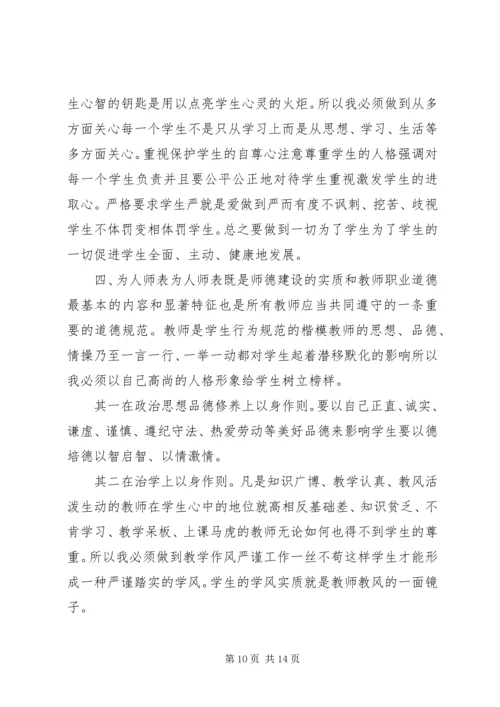 生心智的钥匙是用以点亮学生心灵的火炬。所以我必须做到从多方面关心每一个学生不是只从学习上而是从思想、学习、生活等多方面关心。重视保护学生的自尊心注意尊重学生的人格强调对每一个学生负责并且要公平公正地对待学生重视激发学生的进取心。严格要求学生严就是爱做到严而有度不讽刺、挖苦、歧视学生不体罚变相体罚学生。总之要做到一切为了学生为了学生的一切促进学生全面、主动、健康地发展。

四、为人师表为人师表既是师德建设的实质和教师职业道德最基本的内容和显著特征也是所有教师应当共同遵守的一条重要的道德规范。教师是学生行为规范的楷模教师的思想、品德、情操乃至一言一行、一举一动都对学生起着潜移默化的影响所以我必须以自己高尚的人格形象给学生树立榜样。

其一在政治思想品德修养上以身作则。要以自己正直、诚实、谦虚、谨慎、遵纪守法、热爱劳动等美好品德来影响学生要以德培德以智启智、以情激情。

其二在治学上以身作则。凡是知识广博、教学认真、教风活泼生动的教师在学生心中的地位就高相反基础差、知识贫乏、不肯学习、教学呆板、上课马虎的教师无论如何也得不到学生的尊重。所以我必须做到教学作风严谨工作一丝不苟这样学生才能形成一种严谨踏实的学风。学生的学风实质就是教师教风的一面镜子。

第 10 页 共 14 页